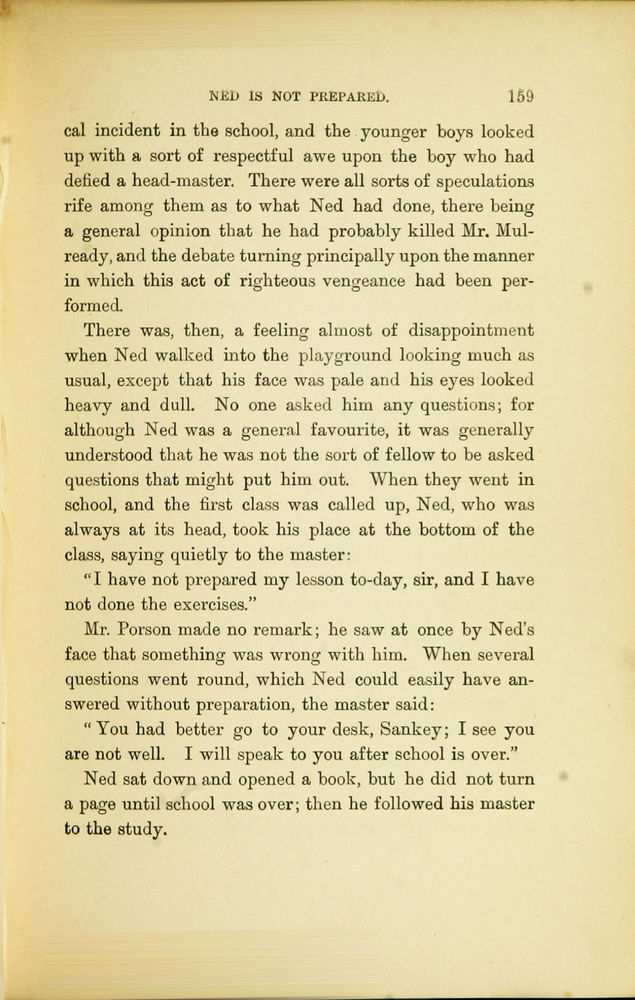 NED IS NOT PREPARED. 159

cal incident in the school, and the younger boys looked up with a sort of respectful awe upon the boy who had defied a head-master. There were all sorts of speculations rife among them as to what Ned had done, there being a general opinion that he had probably killed Mr. Mulready, and the debate turning principally upon the manner in which this act of righteous vengeance had been performed.

There was, then, a feeling almost of disappointment when Ned walked into the playground looking much as usual, except that his face was pale and his eyes looked heavy and dull. No one asked him any questions; for although Ned was a general favourite, it was generally understood that he was not the sort of fellow to be asked questions that might put him out. When they went in school, and the first class was called up, Ned, who was always at its head, took his place at the bottom of the class, saying quietly to the master:

"I have not prepared my lesson to-day, sir, and I have not done the exercises."

Mr. Porson made no remark; he saw at once by Ned's face that something was wrong with him. When several questions went round, which Ned could easily have answered without preparation, the master said:

"You had better go to your desk, Sankey; I see you are not well. I will speak to you after school is over."

Ned sat down and opened a book, but he did not turn a page until school was over; then he followed his master to the study.